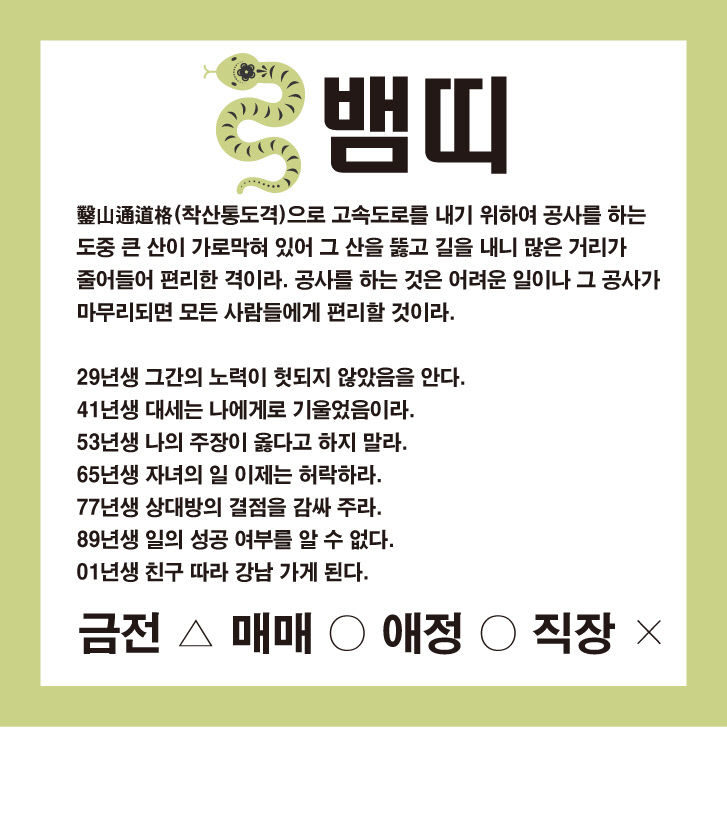 뱀띠

鑿山通道格(착산통도격)으로 고속도로를 내기 위하여 공사를 하는 도중 큰 산이 가로막혀 있어 그 산을 뚫고 길을 내니 많은 거리가 줄어들어 편리한 격이라. 공사를 하는 것은 어려운 일이나 그 공사가 마무리되면 모든 사람들에게 편리할 것이라.

29년생 그간의 노력이 헛되지 않았음을 안다.
41년생 대세는 나에게로 기울었음이라.
53년생 나의 주장이 옳다고 하지 말라.
65년생 자녀의 일 이제는 허락하라.
77년생 상대방의 결점을 감싸 주라.
89년생 일의 성공 여부를 알 수 없다.
01년생 친구 따라 강남 가게 된다.

금전 △ 매매 ○ 애정 ○ 직장 ×